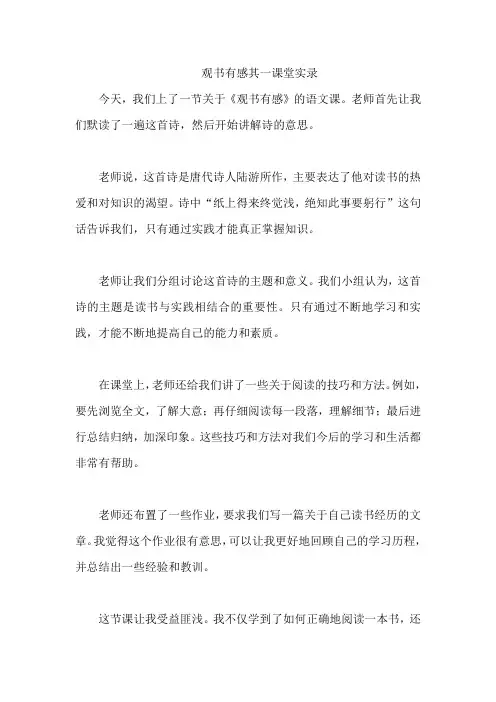 观书有感其一课堂实录

今天，我们上了一节关于《观书有感》的语文课。老师首先让我们默读了一遍这首诗，然后开始讲解诗的意思。

老师说，这首诗是唐代诗人陆游所作，主要表达了他对读书的热爱和对知识的渴望。诗中“纸上得来终觉浅，绝知此事要躬行”这句话告诉我们，只有通过实践才能真正掌握知识。

老师让我们分组讨论这首诗的主题和意义。我们小组认为，这首诗的主题是读书与实践相结合的重要性。只有通过不断地学习和实践，才能不断地提高自己的能力和素质。

在课堂上，老师还给我们讲了一些关于阅读的技巧和方法。例如，要先浏览全文，了解大意；再仔细阅读每一段落，理解细节；最后进行总结归纳，加深印象。这些技巧和方法对我们今后的学习和生活都非常有帮助。

老师还布置了一些作业，要求我们写一篇关于自己读书经历的文章。我觉得这个作业很有意思，可以让我更好地回顾自己的学习历程，并总结出一些经验和教训。

这节课让我受益匪浅。我不仅学到了如何正确地阅读一本书，还